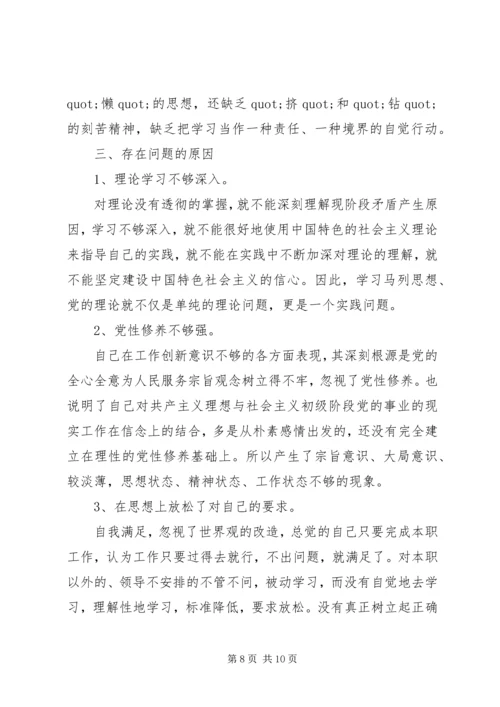 quot;懒 quot;的思想，还缺乏 quot;挤 quot;和 quot;钻 quot;的刻苦精神，缺乏把学习当作一种责任、一种境界的自觉行动。

三、存在问题的原因

1、理论学习不够深入。

对理论没有透彻的掌握，就不能深刻理解现阶段矛盾产生原因，学习不够深入，就不能很好地使用中国特色的社会主义理论来指导自己的实践，就不能在实践中不断加深对理论的理解，就不能坚定建设中国特色社会主义的信心。因此，学习马列思想、党的理论就不仅是单纯的理论问题，更是一个实践问题。

2、党性修养不够强。

自己在工作创新意识不够的各方面表现，其深刻根源是党的全心全意为人民服务宗旨观念树立得不牢，忽视了党性修养。也说明了自己对共产主义理想与社会主义初级阶段党的事业的现实工作在信念上的结合，多是从朴素感情出发的，还没有完全建立在理性的党性修养基础上。所以产生了宗旨意识、大局意识、较淡薄，思想状态、精神状态、工作状态不够的现象。

3、在思想上放松了对自己的要求。

自我满足，忽视了世界观的改造，总觉的自己只要完成本职工作，认为工作只要过得去就行，不出问题，就满足了。对本职以外的、领导不安排的不管不问，被动学习，而没有自觉地去学习，理解性地学习，标准降低，要求放松。没有真正树立起正确

第 8 页 共 10 页